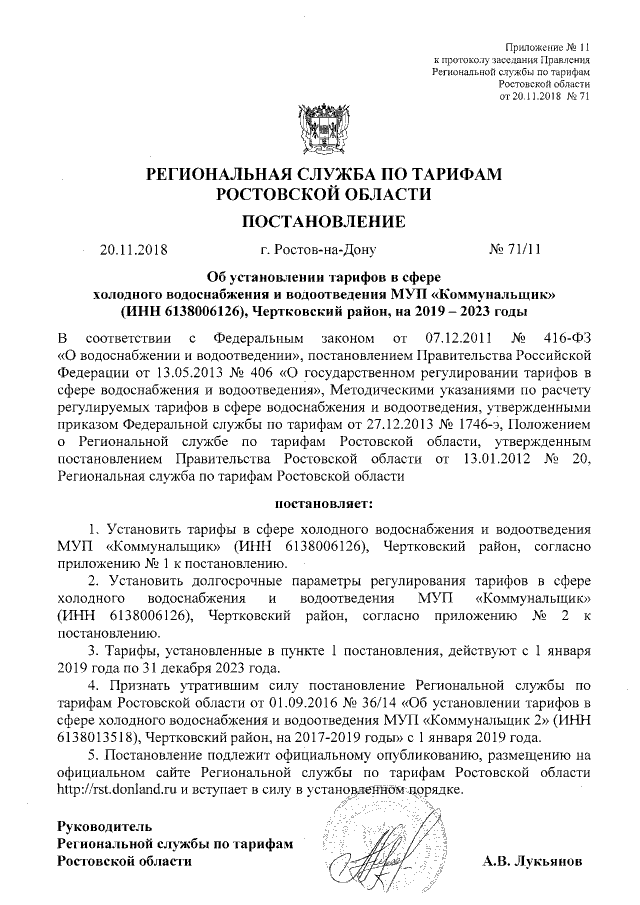 Приложение № 11
к протоколу заседания Правления
Региональной службы по тарифам
Ростовской области
от 20.11.2018 № 71

РЕГИОНАЛЬНАЯ СЛУЖБА ПО ТАРИФАМ
РОСТОВСКОЙ ОБЛАСТИ

ПОСТАНОВЛЕНИЕ

20.11.2018 г. Ростов-на-Дону № 71/11

Об установлении тарифов в сфере
холодного водоснабжения и водоотведения МУП «Коммунальщик»
(ИНН 6138006126), Чертковский район, на 2019 – 2023 годы

В соответствии с Федеральным законом от 07.12.2011 № 416-ФЗ «О водоснабжении и водоотведении», постановлением Правительства Российской Федерации от 13.05.2013 № 406 «О государственном регулировании тарифов в сфере водоснабжения и водоотведения», Методическими указаниями по расчету регулируемых тарифов в сфере водоснабжения и водоотведения, утвержденными приказом Федеральной службы по тарифам от 27.12.2013 № 1746-э, Положением о Региональной службе по тарифам Ростовской области, утвержденным постановлением Правительства Ростовской области от 13.01.2012 № 20, Региональная служба по тарифам Ростовской области

постановляет:

1. Установить тарифы в сфере холодного водоснабжения и водоотведения МУП «Коммунальщик» (ИНН 6138006126), Чертковский район, согласно приложению № 1 к постановлению.

2. Установить долгосрочные параметры регулирования тарифов в сфере холодного водоснабжения и водоотведения МУП «Коммунальщик» (ИНН 6138006126), Чертковский район, согласно приложению № 2 к постановлению.

3. Тарифы, установленные в пункте 1 постановления, действуют с 1 января 2019 года по 31 декабря 2023 года.

4. Признать утратившим силу постановление Региональной службы по тарифам Ростовской области от 01.09.2016 № 36/14 «Об установлении тарифов в сфере холодного водоснабжения и водоотведения МУП «Коммунальщик 2» (ИНН 6138013518), Чертковский район, на 2017-2019 годы» с 1 января 2019 года.

5. Постановление подлежит официальному опубликованию, размещению на официальном сайте Региональной службы по тарифам Ростовской области http://rst.donland.ru и вступает в силу в установленном порядке.

Руководитель
Региональной службы по тарифам
Ростовской области А.В. Лукьянов